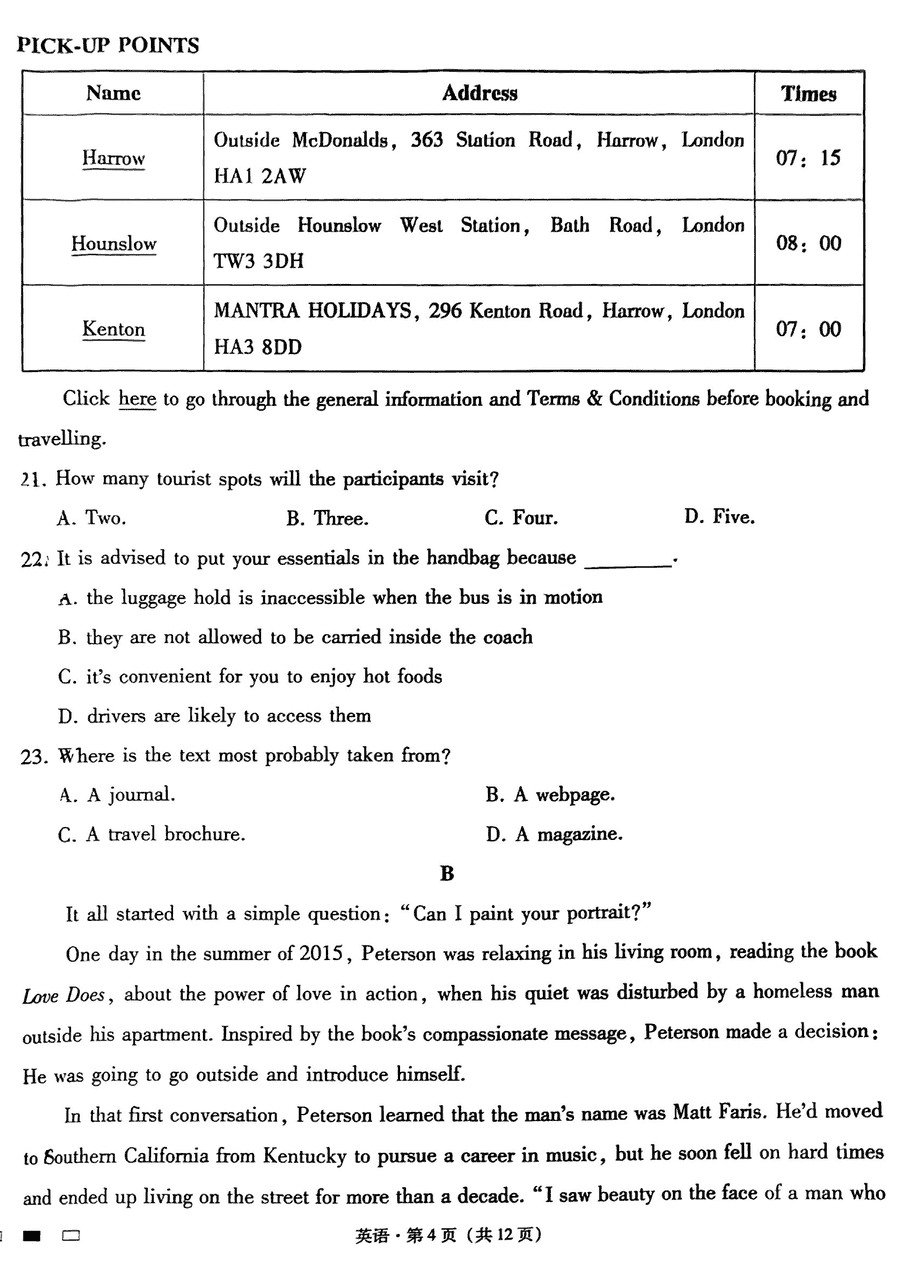 PICK-UP POINTS

| Name | Address | Times |
|---|---|---|
| Harrow | Outside McDonalds, 363 Station Road, Harrow, London HA1 2AW | 07: 15 |
| Hounslow | Outside Hounslow West Station, Bath Road, London TW3 3DH | 08: 00 |
| Kenton | MANTRA HOLIDAYS, 296 Kenton Road, Harrow, London HA3 8DD | 07: 00 |

Click here to go through the general information and Terms & Conditions before booking and travelling.

21. How many tourist spots will the participants visit?

A. Two. B. Three. C. Four. D. Five.

22. It is advised to put your essentials in the handbag because ________.

A. the luggage hold is inaccessible when the bus is in motion

B. they are not allowed to be carried inside the coach

C. it's convenient for you to enjoy hot foods

D. drivers are likely to access them

23. Where is the text most probably taken from?

A. A journal. B. A webpage.

C. A travel brochure. D. A magazine.

B

It all started with a simple question: "Can I paint your portrait?"

One day in the summer of 2015, Peterson was relaxing in his living room, reading the book Love Does, about the power of love in action, when his quiet was disturbed by a homeless man outside his apartment. Inspired by the book's compassionate message, Peterson made a decision: He was going to go outside and introduce himself.

In that first conversation, Peterson learned that the man's name was Matt Faris. He'd moved to Southern California from Kentucky to pursue a career in music, but he soon fell on hard times and ended up living on the street for more than a decade. "I saw beauty on the face of a man who

英语·第4页(共12页)